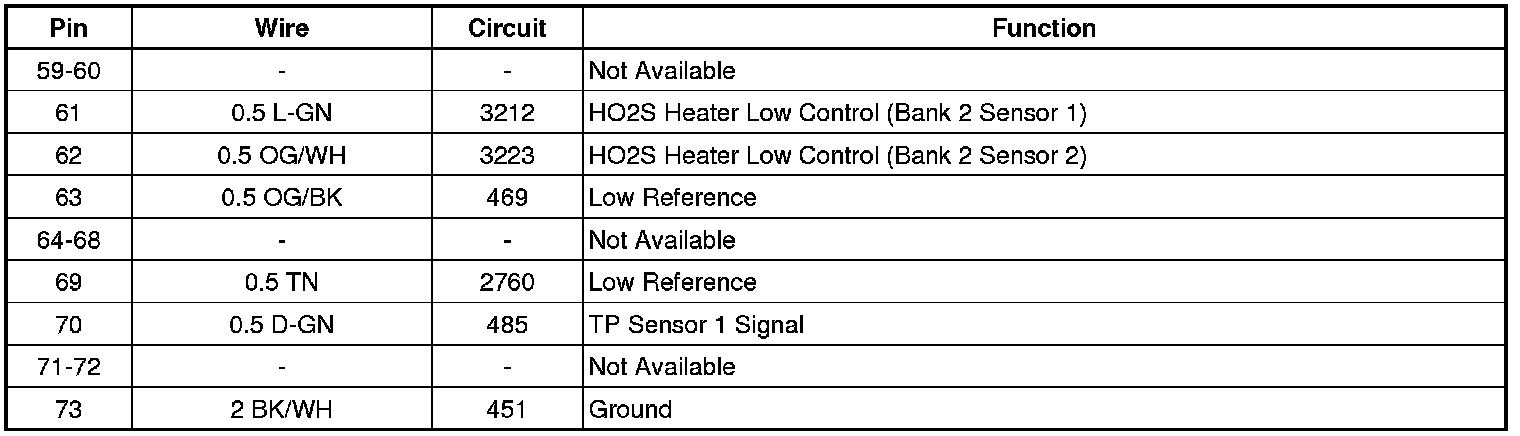 | Pin | Wire | Circuit | Function |
|---|---|---|---|
| 59-60 | - | - | Not Available |
| 61 | 0.5 L-GN | 3212 | HO2S Heater Low Control (Bank 2 Sensor 1) |
| 62 | 0.5 OG/WH | 3223 | HO2S Heater Low Control (Bank 2 Sensor 2) |
| 63 | 0.5 OG/BK | 469 | Low Reference |
| 64-68 | - | - | Not Available |
| 69 | 0.5 TN | 2760 | Low Reference |
| 70 | 0.5 D-GN | 485 | TP Sensor 1 Signal |
| 71-72 | - | - | Not Available |
| 73 | 2 BK/WH | 451 | Ground |